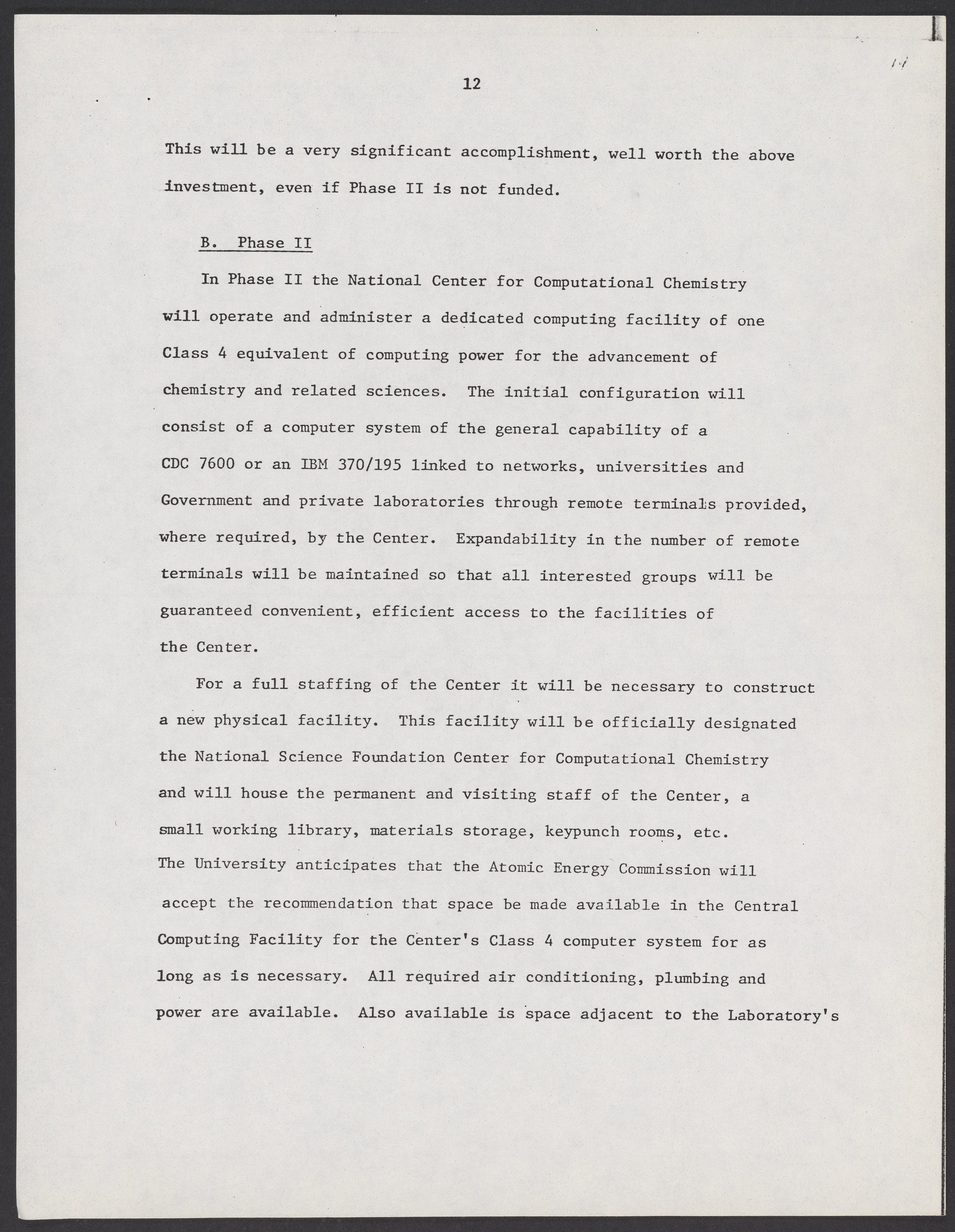 14

12

This will be a very significant accomplishment, well worth the above investment, even if Phase II is not funded.

B. Phase II

In Phase II the National Center for Computational Chemistry will operate and administer a dedicated computing facility of one Class 4 equivalent of computing power for the advancement of chemistry and related sciences. The initial configuration will consist of a computer system of the general capability of a CDC 7600 or an IBM 370/195 linked to networks, universities and Government and private laboratories through remote terminals provided, where required, by the Center. Expandability in the number of remote terminals will be maintained so that all interested groups will be guaranteed convenient, efficient access to the facilities of the Center.

For a full staffing of the Center it will be necessary to construct a new physical facility. This facility will be officially designated the National Science Foundation Center for Computational Chemistry and will house the permanent and visiting staff of the Center, a small working library, materials storage, keypunch rooms, etc. The University anticipates that the Atomic Energy Commission will accept the recommendation that space be made available in the Central Computing Facility for the Center's Class 4 computer system for as long as is necessary. All required air conditioning, plumbing and power are available. Also available is space adjacent to the Laboratory's